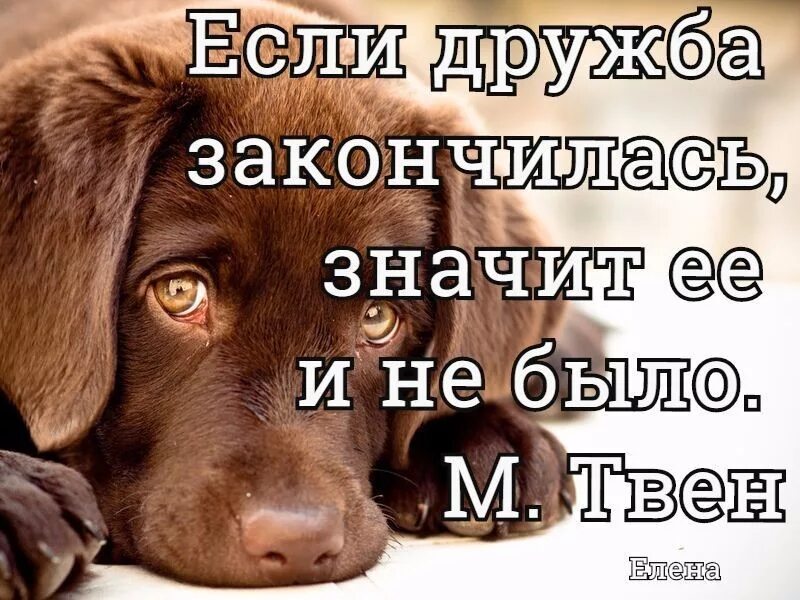 Если дружба закончилась, значит ее и не было.
М. Твен

Елена